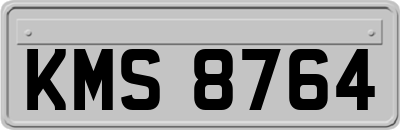 KMS 8764